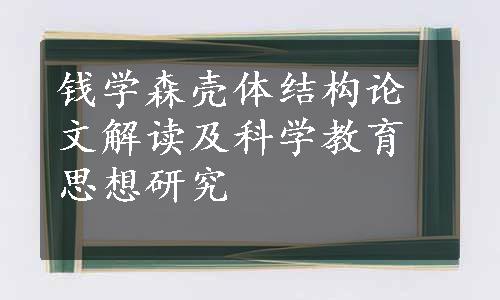 钱学森壳体结构论文解读及科学教育思想研究